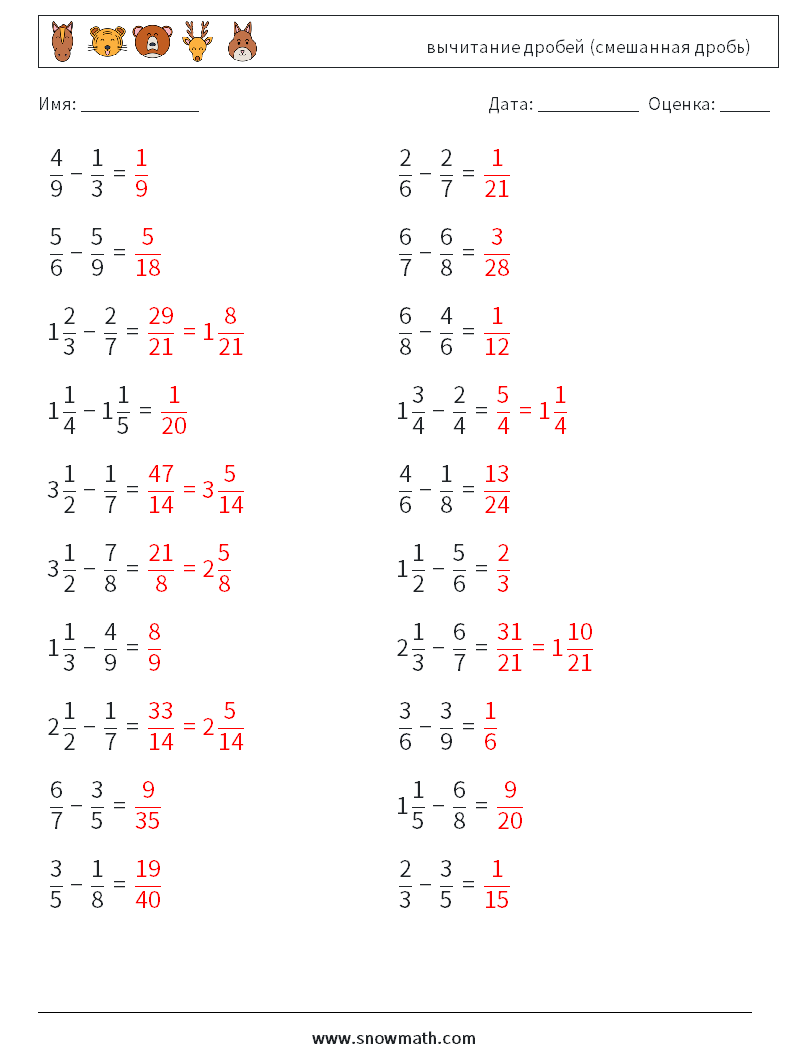 вычитание дробей (смешанная дробь)

Имя: ____________ Дата: ___________ Оценка: _____

$\frac{4}{9} - \frac{1}{3} = \frac{1}{9}$

$\frac{5}{6} - \frac{5}{9} = \frac{5}{18}$

$1\frac{2}{3} - \frac{2}{7} = \frac{29}{21} = 1\frac{8}{21}$

$1\frac{1}{4} - 1\frac{1}{5} = \frac{1}{20}$

$3\frac{1}{2} - \frac{1}{7} = \frac{47}{14} = 3\frac{5}{14}$

$3\frac{1}{2} - \frac{7}{8} = \frac{21}{8} = 2\frac{5}{8}$

$1\frac{1}{3} - \frac{4}{9} = \frac{8}{9}$

$2\frac{1}{2} - \frac{1}{7} = \frac{33}{14} = 2\frac{5}{14}$

$\frac{6}{7} - \frac{3}{5} = \frac{9}{35}$

$\frac{3}{5} - \frac{1}{8} = \frac{19}{40}$

$\frac{2}{6} - \frac{2}{7} = \frac{1}{21}$

$\frac{6}{7} - \frac{6}{8} = \frac{3}{28}$

$\frac{6}{8} - \frac{4}{6} = \frac{1}{12}$

$1\frac{3}{4} - \frac{2}{4} = \frac{5}{4} = 1\frac{1}{4}$

$\frac{4}{6} - \frac{1}{8} = \frac{13}{24}$

$1\frac{1}{2} - \frac{5}{6} = \frac{2}{3}$

$2\frac{1}{3} - \frac{6}{7} = \frac{31}{21} = 1\frac{10}{21}$

$\frac{3}{6} - \frac{3}{9} = \frac{1}{6}$

$1\frac{1}{5} - \frac{6}{8} = \frac{9}{20}$

$\frac{2}{3} - \frac{3}{5} = \frac{1}{15}$

www.snowmath.com